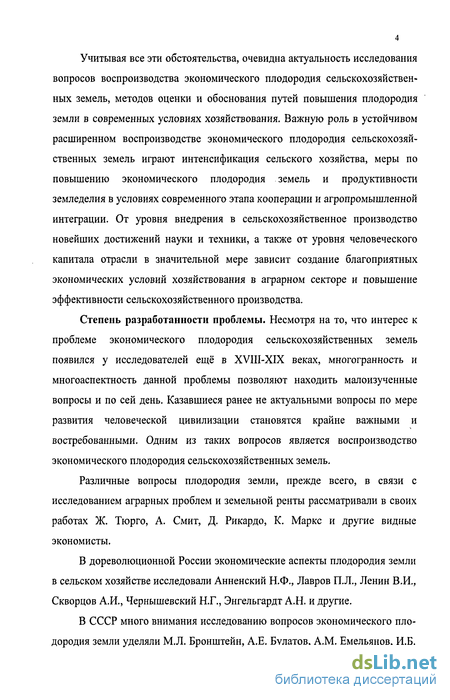 4

Учитывая все эти обстоятельства, очевидна актуальность исследования вопросов воспроизводства экономического плодородия сельскохозяйственных земель, методов оценки и обоснования путей повышения плодородия земли в современных условиях хозяйствования. Важную роль в устойчивом расширенном воспроизводстве экономического плодородия сельскохозяйственных земель играют интенсификация сельского хозяйства, меры по повышению экономического плодородия земель и продуктивности земледелия в условиях современного этапа кооперации и агропромышленной интеграции. От уровня внедрения в сельскохозяйственное производство новейших достижений науки и техники, а также от уровня человеческого капитала отрасли в значительной мере зависит создание благоприятных экономических условий хозяйствования в аграрном секторе и повышение эффективности сельскохозяйственного производства.

Степень разработанности проблемы. Несмотря на то, что интерес к проблеме экономического плодородия сельскохозяйственных земель появился у исследователей ещё в XVIII-XIX веках, многогранность и многоаспектность данной проблемы позволяют находить малоизученные вопросы и по сей день. Казавшиеся ранее не актуальными вопросы по мере развития человеческой цивилизации становятся крайне важными и востребованными. Одним из таких вопросов является воспроизводство экономического плодородия сельскохозяйственных земель.

Различные вопросы плодородия земли, прежде всего, в связи с исследованием аграрных проблем и земельной ренты рассматривали в своих работах Ж. Тюрго, А. Смит, Д. Рикардо, К. Маркс и другие видные экономисты.

В дореволюционной России экономические аспекты плодородия земли в сельском хозяйстве исследовали Анненский Н.Ф., Лавров П.Л., Ленин В.И., Скворцов А.И., Чернышевский Н.Г., Энгельгардт А.Н. и другие.

В СССР много внимания исследованию вопросов экономического плодородия земли уделяли М.Л. Бронштейн, А.Е. Булатов. А.М. Емельянов. И.Б.

dsLib.net
библиотека диссертаций